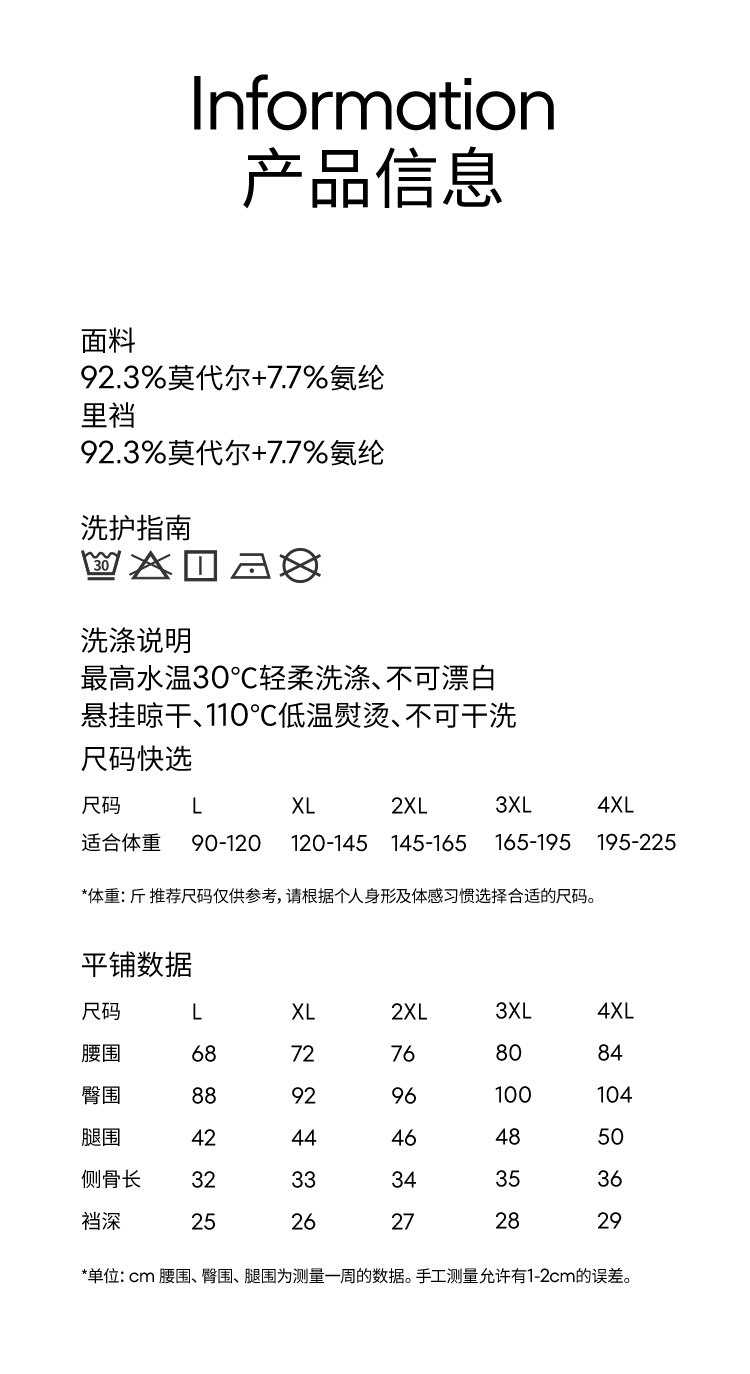 Information
产品信息

面料
92.3%莫代尔+7.7%氨纶
里裆
92.3%莫代尔+7.7%氨纶

洗护指南

30

洗涤说明
最高水温30°C轻柔洗涤、不可漂白
悬挂晾干、110°C低温熨烫、不可干洗

尺码快选

| 尺码 | L | XL | 2XL | 3XL | 4XL |
|---|---|---|---|---|---|
| 适合体重 | 90-120 | 120-145 | 145-165 | 165-195 | 195-225 |

*体重：斤 推荐尺码仅供参考，请根据个人身形及体感习惯选择合适的尺码。

平铺数据

| 尺码 | L | XL | 2XL | 3XL | 4XL |
|---|---|---|---|---|---|
| 腰围 | 68 | 72 | 76 | 80 | 84 |
| 臀围 | 88 | 92 | 96 | 100 | 104 |
| 腿围 | 42 | 44 | 46 | 48 | 50 |
| 侧骨长 | 32 | 33 | 34 | 35 | 36 |
| 裆深 | 25 | 26 | 27 | 28 | 29 |

*单位：cm 腰围、臀围、腿围为测量一周的数据。手工测量允许有1-2cm的误差。